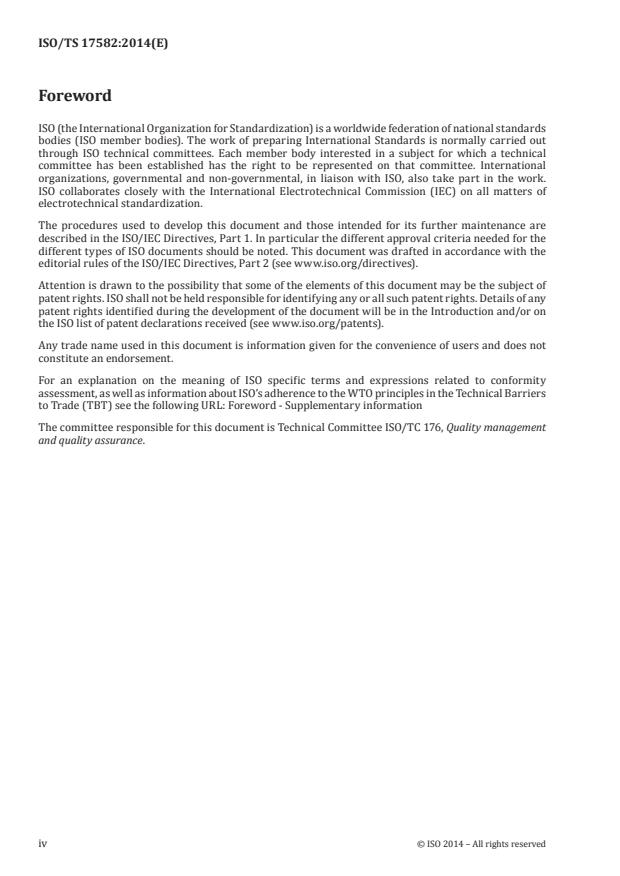 ISO/TS 17582:2014(E)

Foreword

ISO (the International Organization for Standardization) is a worldwide federation of national standards bodies (ISO member bodies). The work of preparing International Standards is normally carried out through ISO technical committees. Each member body interested in a subject for which a technical committee has been established has the right to be represented on that committee. International organizations, governmental and non-governmental, in liaison with ISO, also take part in the work. ISO collaborates closely with the International Electrotechnical Commission (IEC) on all matters of electrotechnical standardization.

The procedures used to develop this document and those intended for its further maintenance are described in the ISO/IEC Directives, Part 1. In particular the different approval criteria needed for the different types of ISO documents should be noted. This document was drafted in accordance with the editorial rules of the ISO/IEC Directives, Part 2 (see www.iso.org/directives).

Attention is drawn to the possibility that some of the elements of this document may be the subject of patent rights. ISO shall not be held responsible for identifying any or all such patent rights. Details of any patent rights identified during the development of the document will be in the Introduction and/or on the ISO list of patent declarations received (see www.iso.org/patents).

Any trade name used in this document is information given for the convenience of users and does not constitute an endorsement.

For an explanation on the meaning of ISO specific terms and expressions related to conformity assessment, as well as information about ISO's adherence to the WTO principles in the Technical Barriers to Trade (TBT) see the following URL: Foreword - Supplementary information

The committee responsible for this document is Technical Committee ISO/TC 176, Quality management and quality assurance.

iv

© ISO 2014 – All rights reserved